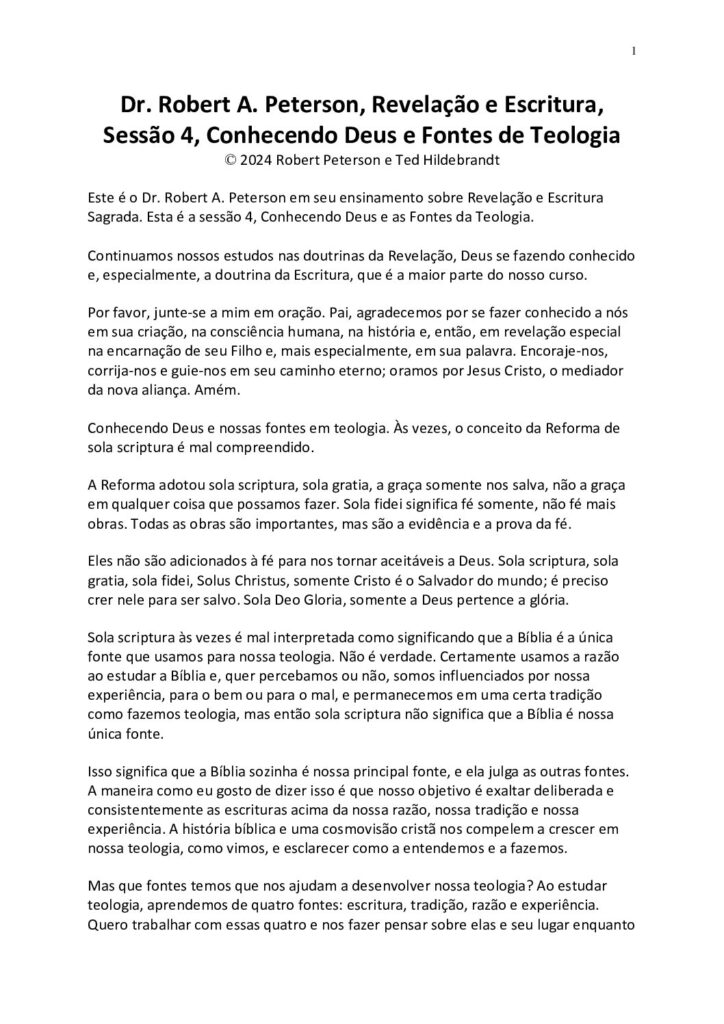 1

Dr. Robert A. Peterson, Revelação e Escritura, Sessão 4, Conhecendo Deus e Fontes de Teologia
© 2024 Robert Peterson e Ted Hildebrandt

Este é o Dr. Robert A. Peterson em seu ensinamento sobre Revelação e Escritura Sagrada. Esta é a sessão 4, Conhecendo Deus e as Fontes da Teologia.

Continuamos nossos estudos nas doutrinas da Revelação, Deus se fazendo conhecido e, especialmente, a doutrina da Escritura, que é a maior parte do nosso curso.

Por favor, junte-se a mim em oração. Pai, agradecemos por se fazer conhecido a nós em sua criação, na consciência humana, na história e, então, em revelação especial na encarnação de seu Filho e, mais especialmente, em sua palavra. Encoraje-nos, corrija-nos e guie-nos em seu caminho eterno; oramos por Jesus Cristo, o mediador da nova aliança. Amém.

Conhecendo Deus e nossas fontes em teologia. Às vezes, o conceito da Reforma de sola scriptura é mal compreendido.

A Reforma adotou sola scriptura, sola gratia, a graça somente nos salva, não a graça em qualquer coisa que possamos fazer. Sola fidei significa fé somente, não fé mais obras. Todas as obras são importantes, mas são a evidência e a prova da fé.

Eles não são adicionados à fé para nos tornar aceitáveis a Deus. Sola scriptura, sola gratia, sola fidei, Solus Christus, somente Cristo é o Salvador do mundo; é preciso crer nele para ser salvo. Sola Deo Gloria, somente a Deus pertence a glória.

Sola scriptura às vezes é mal interpretada como significando que a Bíblia é a única fonte que usamos para nossa teologia. Não é verdade. Certamente usamos a razão ao estudar a Bíblia e, quer percebamos ou não, somos influenciados por nossa experiência, para o bem ou para o mal, e permanecemos em uma certa tradição como fazemos teologia, mas então sola scriptura não significa que a Bíblia é nossa única fonte.

Isso significa que a Bíblia sozinha é nossa principal fonte, e ela julga as outras fontes. A maneira como eu gosto de dizer isso é que nosso objetivo é exaltar deliberada e consistentemente as escrituras acima da nossa razão, nossa tradição e nossa experiência. A história bíblica e uma cosmovisão cristã nos compelem a crescer em nossa teologia, como vimos, e esclarecer como a entendemos e a fazemos.

Mas que fontes temos que nos ajudam a desenvolver nossa teologia? Ao estudar teologia, aprendemos de quatro fontes: escritura, tradição, razão e experiência. Quero trabalhar com essas quatro e nos fazer pensar sobre elas e seu lugar enquanto